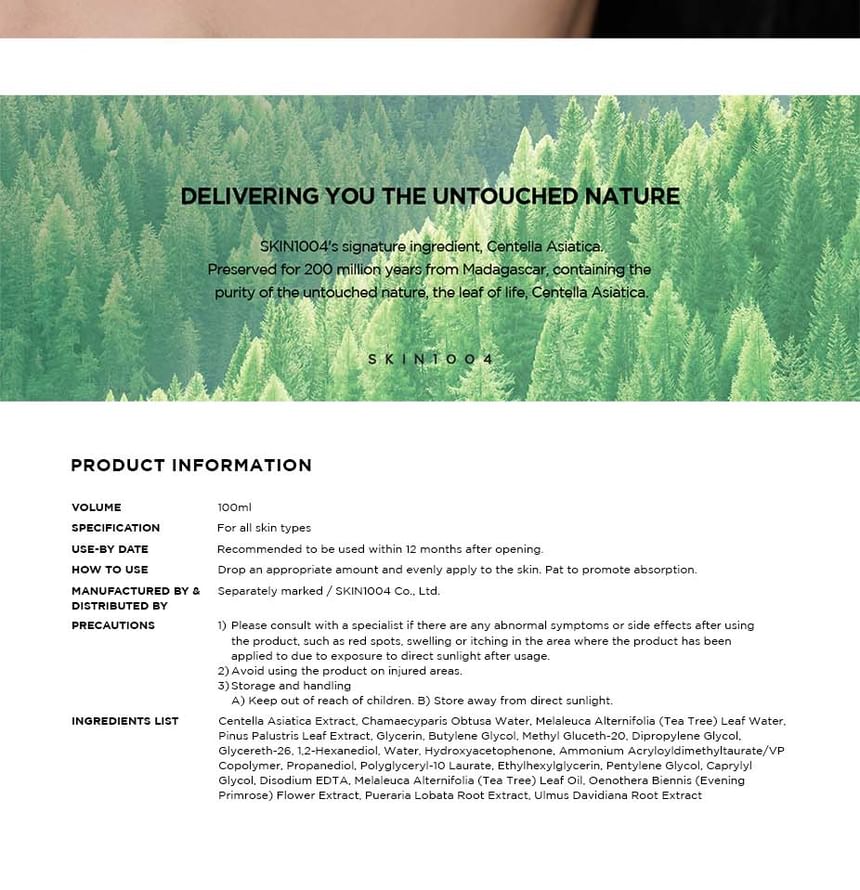 DELIVERING YOU THE UNTOUCHED NATURE

SKIN1004's signature ingredient, Centella Asiatica. Preserved for 200 million years from Madagascar, containing the purity of the untouched nature, the leaf of life, Centella Asiatica.

SKIN1004

PRODUCT INFORMATION

VOLUME
100ml

SPECIFICATION
For all skin types

USE-BY DATE
Recommended to be used within 12 months after opening.

HOW TO USE
Drop an appropriate amount and evenly apply to the skin. Pat to promote absorption.

MANUFACTURED BY & DISTRIBUTED BY
Separately marked / SKIN1004 Co., Ltd.

PRECAUTIONS
1) Please consult with a specialist if there are any abnormal symptoms or side effects after using the product, such as red spots, swelling or itching in the area where the product has been applied to due to exposure to direct sunlight after usage.
2) Avoid using the product on injured areas.
3) Storage and handling
A) Keep out of reach of children. B) Store away from direct sunlight.

INGREDIENTS LIST
Centella Asiatica Extract, Chamaecyparis Obtusa Water, Melaleuca Alternifolia (Tea Tree) Leaf Water, Pinus Palustris Leaf Extract, Glycerin, Butylene Glycol, Methyl Gluceth-20, Dipropylene Glycol, Glycereth-26, 1,2-Hexanediol, Water, Hydroxyacetophenone, Ammonium Acryloyldimethyltaurate/VP Copolymer, Propanediol, Polyglyceryl-10 Laurate, Ethylhexylglycerin, Pentylene Glycol, Caprylyl Glycol, Disodium EDTA, Melaleuca Alternifolia (Tea Tree) Leaf Oil, Oenothera Biennis (Evening Primrose) Flower Extract, Pueraria Lobata Root Extract, Ulmus Davidiana Root Extract